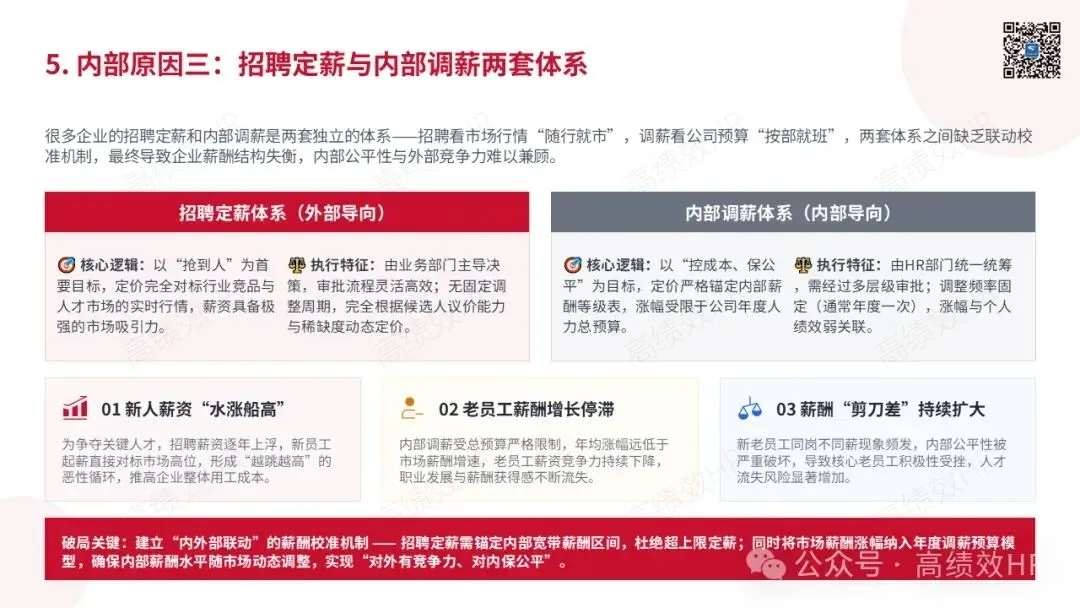 5. 内部原因三：招聘定薪与内部调薪两套体系

很多企业的招聘定薪和内部调薪是两套独立的体系——招聘看市场行情“随行就市”，调薪看公司预算“按部就班”，两套体系之间缺乏联动校准机制，最终导致企业薪酬结构失衡，内部公平性与外部竞争力难以兼顾。

招聘定薪体系（外部导向）

核心逻辑：以“抢到人”为首要目标，定价完全对标行业竞品与人才市场的实时行情，薪资具备极强的市场吸引力。

执行特征：由业务部门主导决策，审批流程灵活高效；无固定调整周期，完全根据候选人议价能力与稀缺度动态定价。

内部调薪体系（内部导向）

核心逻辑：以“控成本、保公平”为目标，定价严格锚定内部薪酬等级表，涨幅受限于公司年度人力总预算。

执行特征：由HR部门统一统筹，需经过多层级审批；调整频率固定（通常年度一次），涨幅与个人绩效弱关联。

01 新人薪资“水涨船高”

为争夺关键人才，招聘薪资逐年上浮，新员工起薪直接对标市场高位，形成“越跳越高”的恶性循环，推高企业整体用工成本。

02 老员工薪酬增长停滞

内部调薪受总预算严格限制，年均涨幅远低于市场薪酬增速，老员工薪资竞争力持续下降，职业发展与薪酬获得感不断流失。

03 薪酬“剪刀差”持续扩大

新老员工同岗不同薪现象频发，内部公平性被严重破坏，导致核心老员工积极性受挫，人才流失风险显著增加。

破局关键：建立“内外部联动”的薪酬校准机制 —— 招聘定薪需锚定内部宽带薪酬区间，杜绝超上限定薪；同时将市场薪酬涨幅纳入年度调薪预算模型，确保内部薪酬水平随市场动态调整，实现“对外有竞争力、对内保公平”。

公众号 · 高绩效HR